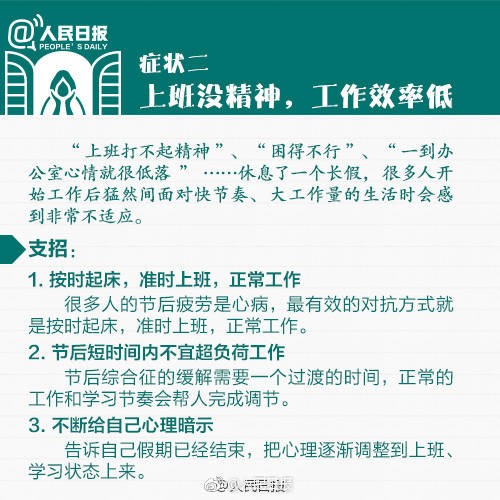 @人民日报
PEOPLE'S DAILY

症状二
上班没精神，工作效率低

“上班打不起精神”、“困得不行”、“一到办公室心情就很低落 ”……休息了一个长假，很多人开始工作后猛然间面对快节奏、大工作量的生活时会感到非常不适应。

支招：

1. 按时起床，准时上班，正常工作
很多人的节后疲劳是心病，最有效的对抗方式就是按时起床，准时上班，正常工作。

2. 节后短时间内不宜超负荷工作
节后综合征的缓解需要一个过渡的时间，正常的工作和学习节奏会帮人完成调节。

3. 不断给自己心理暗示
告诉自己假期已经结束，把心理逐渐调整到上班、学习状态上来。

@人民日报